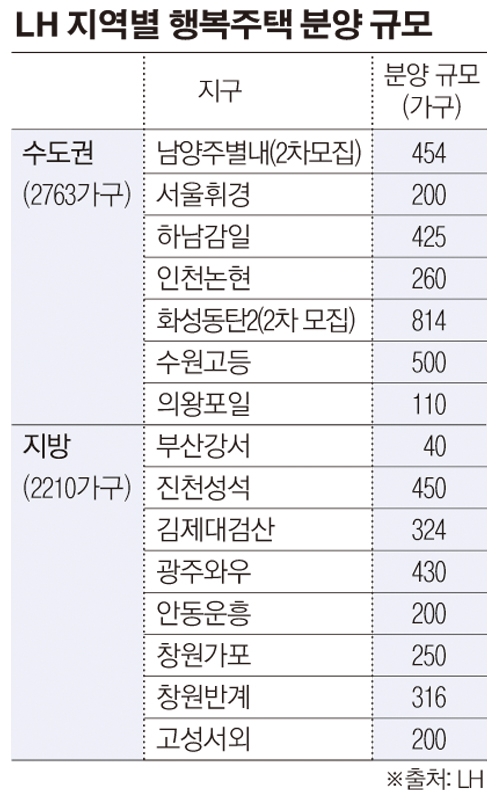 LH 지역별 행복주택 분양 규모

| | 지구 | 분양 규모 (가구) |
|---|---|---|
| 수도권 (2763가구) | 남양주별내(2차모집) | 454 |
| | 서울휘경 | 200 |
| | 하남감일 | 425 |
| | 인천논현 | 260 |
| | 화성동탄2(2차 모집) | 814 |
| | 수원고등 | 500 |
| | 의왕포일 | 110 |
| 지방 (2210가구) | 부산강서 | 40 |
| | 진천성석 | 450 |
| | 김제대검산 | 324 |
| | 광주와우 | 430 |
| | 안동운흥 | 200 |
| | 창원가포 | 250 |
| | 창원반계 | 316 |
| | 고성서외 | 200 |

※출처: LH